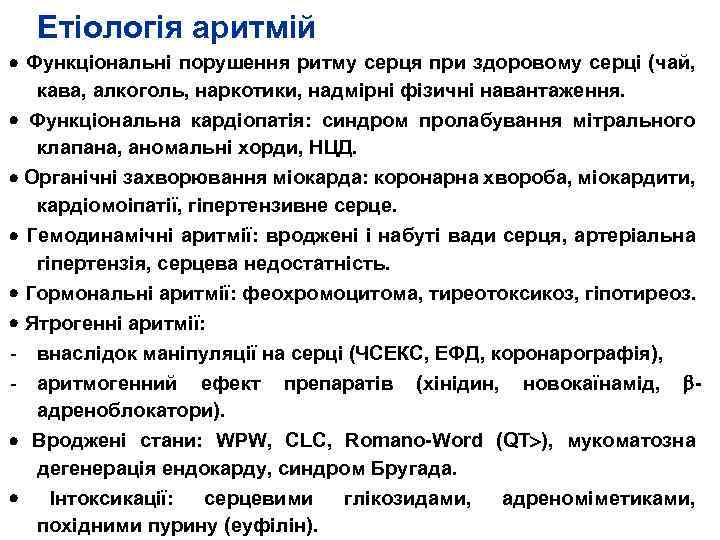 Етіологія аритмій

• Функціональні порушення ритму серця при здоровому серці (чай, кава, алкоголь, наркотики, надмірні фізичні навантаження.

• Функціональна кардіопатія: синдром пролабування мітрального клапана, аномальні хорди, НЦД.

• Органічні захворювання міокарда: коронарна хвороба, міокардити, кардіомоіпатії, гіпертензивне серце.

• Гемодинамічні аритмії: вроджені і набуті вади серця, артеріальна гіпертензія, серцева недостатність.

• Гормональні аритмії: феохромоцитома, тиреотоксикоз, гіпотиреоз.

• Ятрогенні аритмії:

- внаслідок маніпуляції на серці (ЧСЕКС, ЕФД, коронарографія),

- аритмогенний ефект препаратів (хінідин, новокаїнамід, β-адреноблокатори).

• Вроджені стани: WPW, CLC, Romano-Word (QT>), мукоматозна дегенерація ендокарду, синдром Бругада.

• Інтоксикації: серцевими глікозидами, адреноміметиками, похідними пурину (еуфілін).